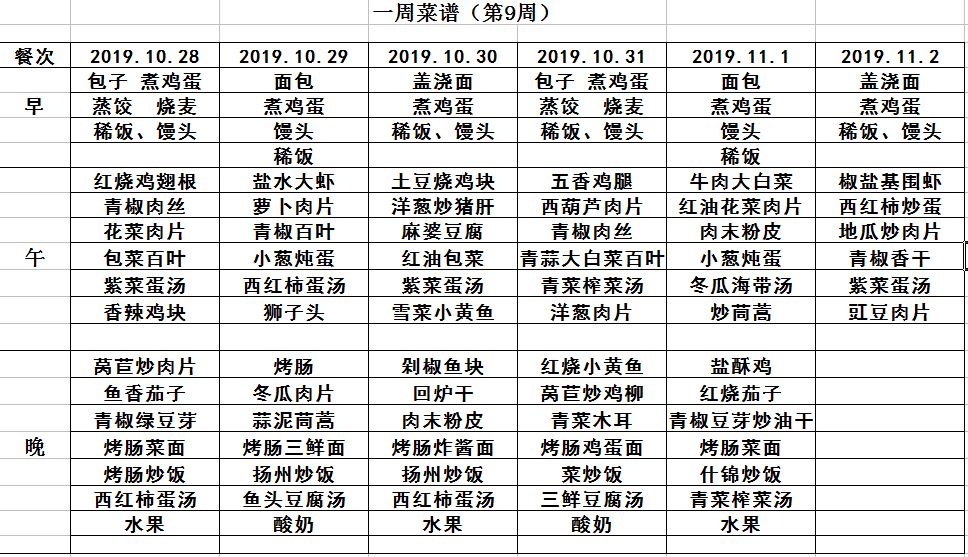 一周菜谱（第9周）

| 餐次 | 2019.10.28 | 2019.10.29 | 2019.10.30 | 2019.10.31 | 2019.11.1 | 2019.11.2 |
|---|---|---|---|---|---|---|
| 早 | 包子 煮鸡蛋 | 面包 | 盖浇面 | 包子 煮鸡蛋 | 面包 | 盖浇面 |
| | 蒸饺 烧麦 | 煮鸡蛋 | 煮鸡蛋 | 蒸饺 烧麦 | 煮鸡蛋 | 煮鸡蛋 |
| | 稀饭、馒头 | 馒头 | 稀饭、馒头 | 稀饭、馒头 | 馒头 | 稀饭、馒头 |
| | | 稀饭 | | | 稀饭 | |
| 午 | 红烧鸡翅根 | 盐水大虾 | 土豆烧鸡块 | 五香鸡腿 | 牛肉大白菜 | 椒盐基围虾 |
| | 青椒肉丝 | 萝卜肉片 | 洋葱炒猪肝 | 西葫芦肉片 | 红油花菜肉片 | 西红柿炒蛋 |
| | 花菜肉片 | 青椒百叶 | 麻婆豆腐 | 青椒肉丝 | 肉末粉皮 | 地瓜炒肉片 |
| | 包菜百叶 | 小葱炖蛋 | 红油包菜 | 青蒜大白菜百叶 | 小葱炖蛋 | 青椒香干 |
| | 紫菜蛋汤 | 西红柿蛋汤 | 紫菜蛋汤 | 青菜榨菜汤 | 冬瓜海带汤 | 紫菜蛋汤 |
| | 香辣鸡块 | 狮子头 | 雪菜小黄鱼 | 洋葱肉片 | 炒茼蒿 | 豇豆肉片 |
| | | | | | | |
| 晚 | 莴苣炒肉片 | 烤肠 | 剁椒鱼块 | 红烧小黄鱼 | 盐酥鸡 | |
| | 鱼香茄子 | 冬瓜肉片 | 回炉干 | 莴苣炒鸡柳 | 红烧茄子 | |
| | 青椒绿豆芽 | 蒜泥茼蒿 | 肉末粉皮 | 青菜木耳 | 青椒豆芽炒油干 | |
| | 烤肠菜面 | 烤肠三鲜面 | 烤肠炸酱面 | 烤肠鸡蛋面 | 烤肠菜面 | |
| | 烤肠炒饭 | 扬州炒饭 | 扬州炒饭 | 菜炒饭 | 什锦炒饭 | |
| | 西红柿蛋汤 | 鱼头豆腐汤 | 西红柿蛋汤 | 三鲜豆腐汤 | 青菜榨菜汤 | |
| | 水果 | 酸奶 | 水果 | 酸奶 | 水果 | |